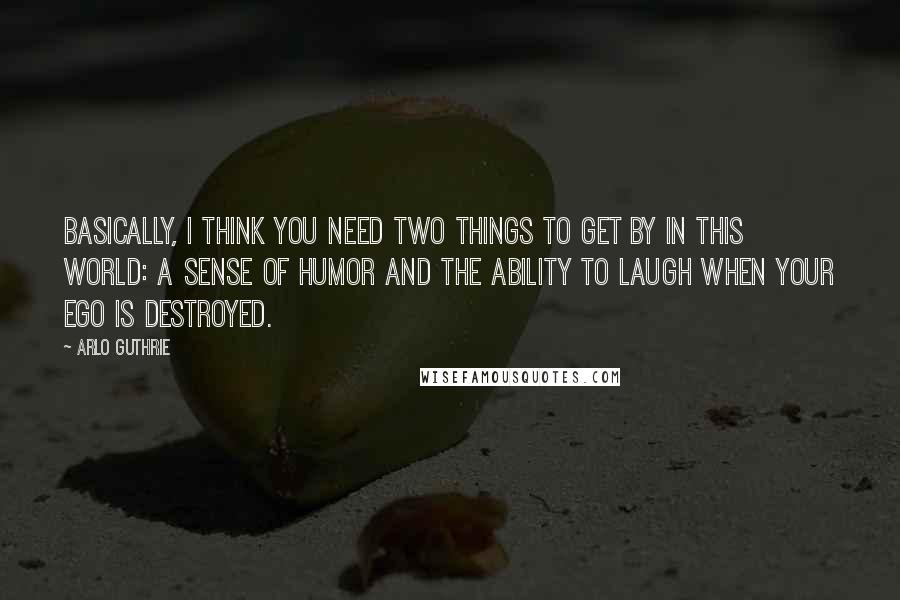 BASICALLY, I THINK YOU NEED TWO THINGS TO GET BY IN THIS WORLD: A SENSE OF HUMOR AND THE ABILITY TO LAUGH WHEN YOUR EGO IS DESTROYED.

~ ARLO GUTHRIE

WISEFAMOUSQUOTES.COM